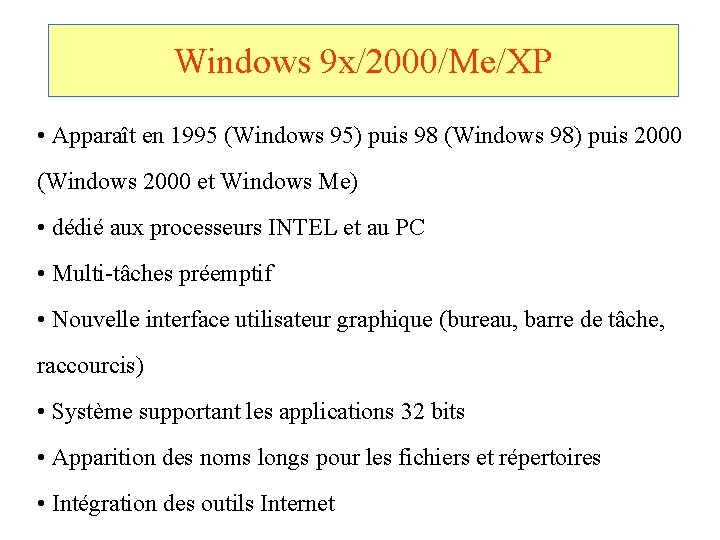 Windows 9x/2000/Me/XP

• Apparaît en 1995 (Windows 95) puis 98 (Windows 98) puis 2000 (Windows 2000 et Windows Me)

• dédié aux processeurs INTEL et au PC

• Multi-tâches préemptif

• Nouvelle interface utilisateur graphique (bureau, barre de tâche, raccourcis)

• Système supportant les applications 32 bits

• Apparition des noms longs pour les fichiers et répertoires

• Intégration des outils Internet